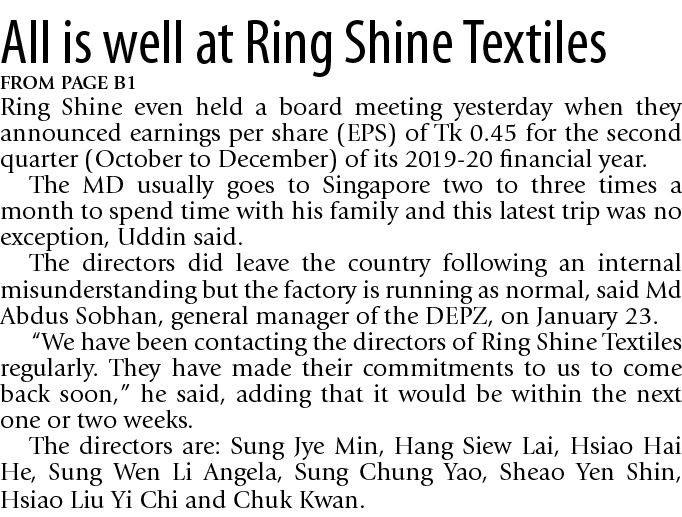 All is well at Ring Shine Textiles

FROM PAGE B1

Ring Shine even held a board meeting yesterday when they announced earnings per share (EPS) of Tk 0.45 for the second quarter (October to December) of its 2019-20 financial year.

The MD usually goes to Singapore two to three times a month to spend time with his family and this latest trip was no exception, Uddin said.

The directors did leave the country following an internal misunderstanding but the factory is running as normal, said Md Abdus Sobhan, general manager of the DEPZ, on January 23.

"We have been contacting the directors of Ring Shine Textiles regularly. They have made their commitments to us to come back soon," he said, adding that it would be within the next one or two weeks.

The directors are: Sung Jye Min, Hang Siew Lai, Hsiao Hai He, Sung Wen Li Angela, Sung Chung Yao, Sheao Yen Shin, Hsiao Liu Yi Chi and Chuk Kwan.